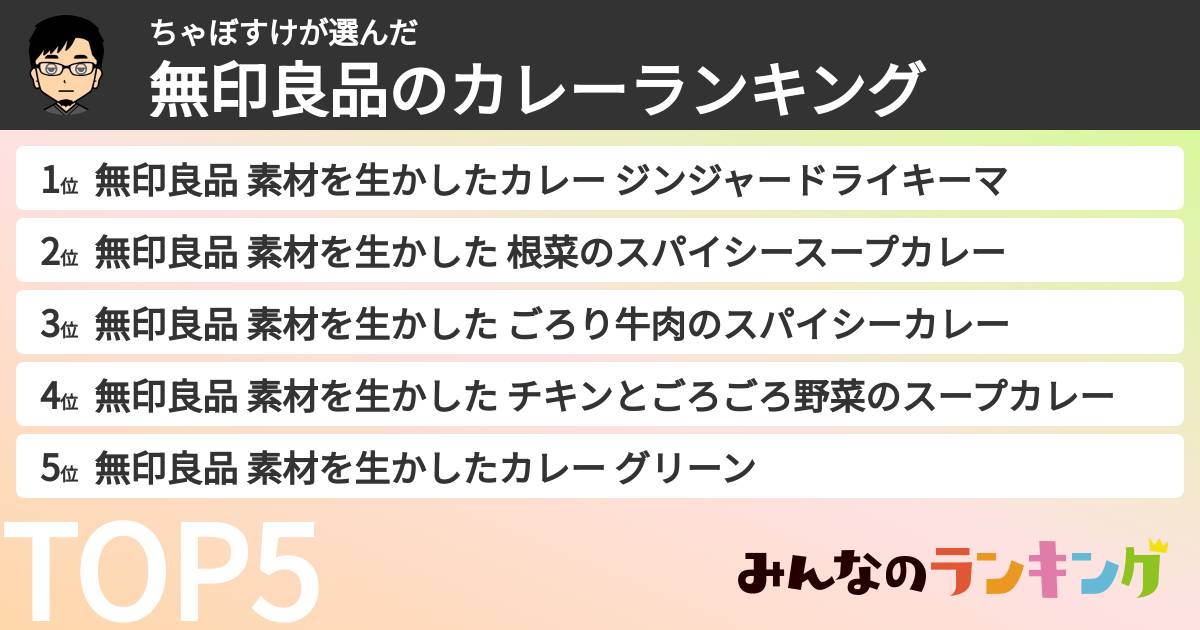 ちゃぼすけが選んだ
無印良品のカレーランキング

1位 無印良品 素材を生かしたカレー ジンジャードライキーマ
2位 無印良品 素材を生かした 根菜のスパイシースープカレー
3位 無印良品 素材を生かした ごろり牛肉のスパイシーカレー
4位 無印良品 素材を生かした チキンとごろごろ野菜のスープカレー
5位 無印良品 素材を生かしたカレー グリーン

TOP5

みんなのランキング